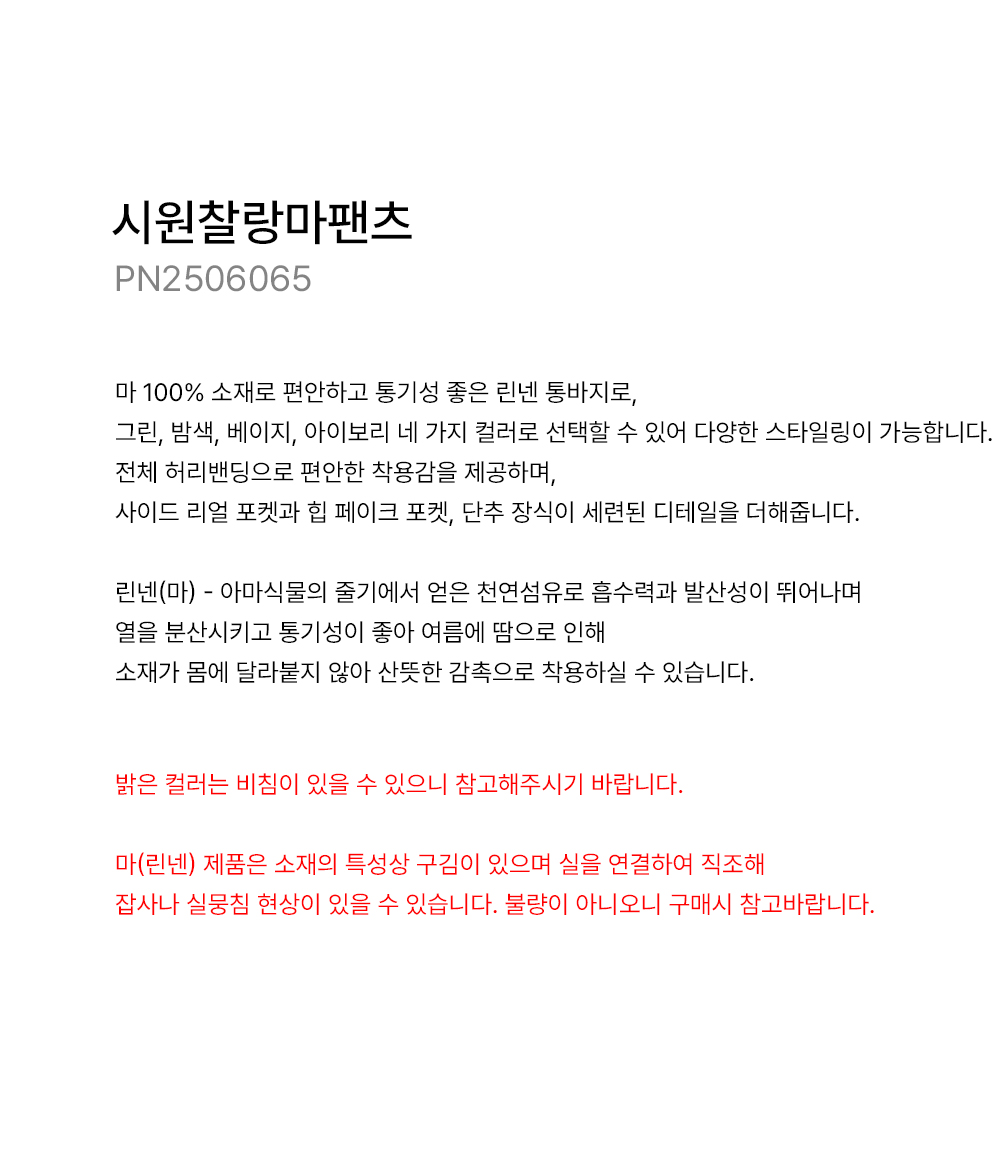 시원찰랑마팬츠
PN2506065

마 100% 소재로 편안하고 통기성 좋은 린넨 통바지로,
그린, 밤색, 베이지, 아이보리 네 가지 컬러로 선택할 수 있어 다양한 스타일링이 가능합니다.
전체 허리밴딩으로 편안한 착용감을 제공하며,
사이드 리얼 포켓과 힙 페이크 포켓, 단추 장식이 세련된 디테일을 더해줍니다.

린넨(마) - 아마식물의 줄기에서 얻은 천연섬유로 흡수력과 발산성이 뛰어나며
열을 분산시키고 통기성이 좋아 여름에 땀으로 인해
소재가 몸에 달라붙지 않아 산뜻한 감촉으로 착용하실 수 있습니다.

밝은 컬러는 비침이 있을 수 있으니 참고해주시기 바랍니다.

마(린넨) 제품은 소재의 특성상 구김이 있으며 실을 연결하여 직조해
잡사나 실뭉침 현상이 있을 수 있습니다. 불량이 아니오니 구매시 참고바랍니다.